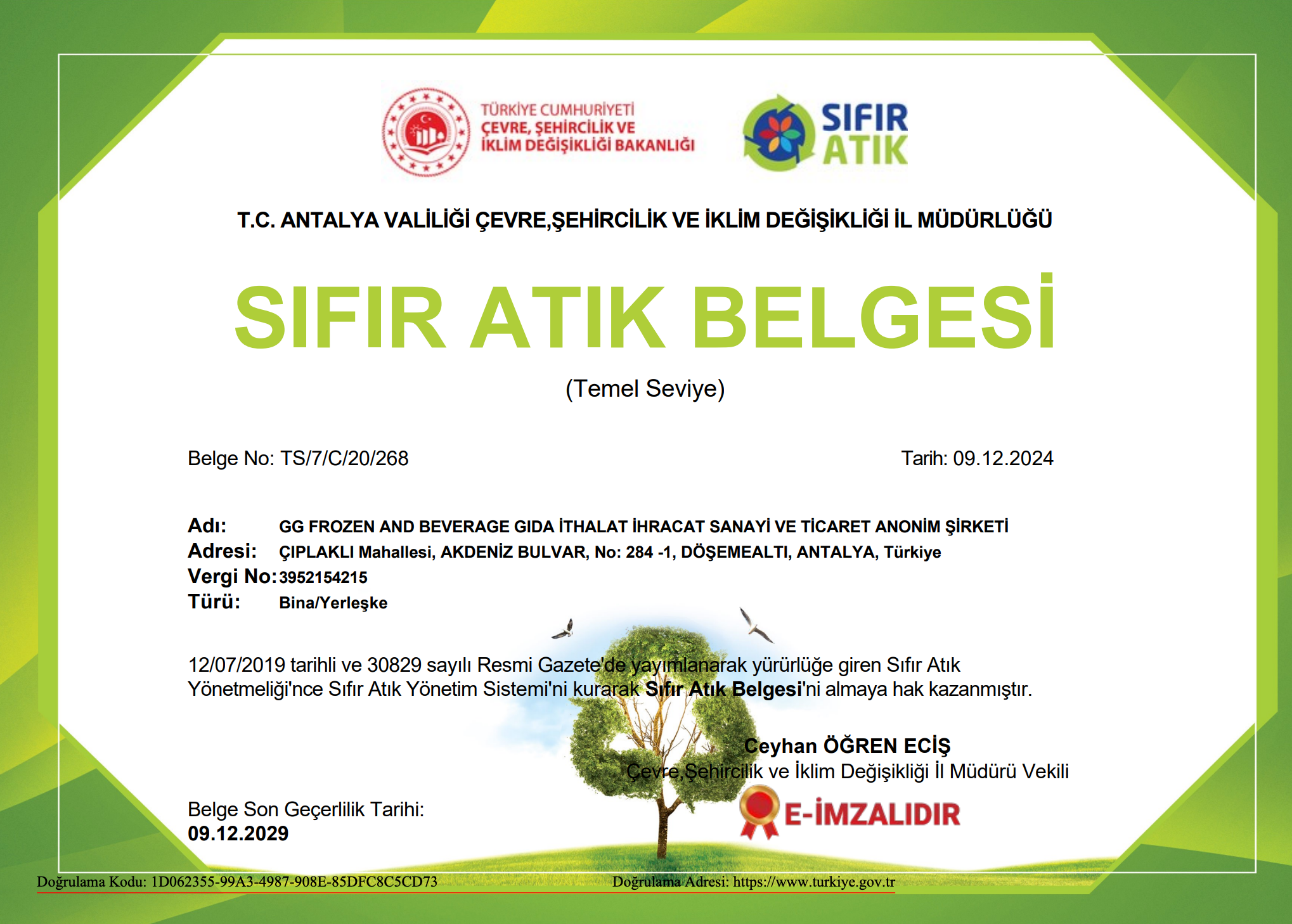 TÜRKİYE CUMHURİYETİ
ÇEVRE, ŞEHİRCİLİK VE İKLİM DEĞİŞİKLİĞİ BAKANLIĞI

SIFIR ATIK

T.C. ANTALYA VALİLİĞİ ÇEVRE,ŞEHİRCİLİK VE İKLİM DEĞİŞİKLİĞİ İL MÜDÜRLÜĞÜ

SIFIR ATIK BELGESİ

(Temel Seviye)

Belge No: TS/7/C/20/268

Tarih: 09.12.2024

Adı: GG FROZEN AND BEVERAGE GIDA İTHALAT İHRACAT SANAYİ VE TİCARET ANONİM ŞİRKETİ
Adresi: ÇIPLAKLI Mahallesi, AKDENİZ BULVAR, No: 284 -1, DÖŞEMEALTI, ANTALYA, Türkiye
Vergi No: 3952154215
Türü: Bina/Yerleşke

12/07/2019 tarihli ve 30829 sayılı Resmi Gazete'de yayımlanarak yürürlüğe giren Sıfır Atık Yönetmeliği'nce Sıfır Atık Yönetim Sistemi'ni kurarak Sıfır Atık Belgesi'ni almaya hak kazanmıştır.

Ceyhan ÖĞREN ECİŞ
Çevre,Şehircilik ve İklim Değişikliği İl Müdürü Vekili

E-İMZALIDIR

Belge Son Geçerlilik Tarihi:
09.12.2029

Doğrulama Kodu: 1D062355-99A3-4987-908E-85DFC8C5CD73

Doğrulama Adresi: https://www.turkiye.gov.tr